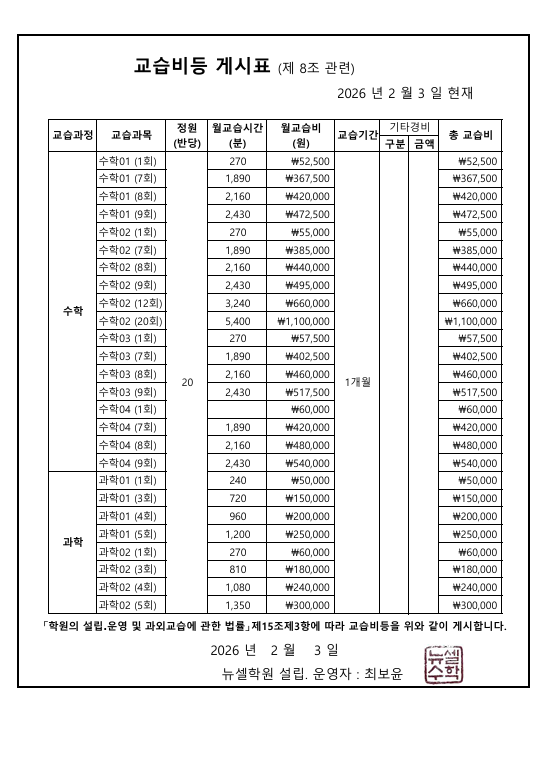 교습비등 게시표 (제 8조 관련)

2026 년 2 월 3 일 현재

| 교습과정 | 교습과목 | 정원 (반당) | 월교습시간 (분) | 월교습비 (원) | 교습기간 | 기타경비 구분 | 기타경비 금액 | 총 교습비 |
|---|---|---|---|---|---|---|---|---|
| 수학 | 수학01 (1회) | 20 | 270 | ₩52,500 | 1개월 | | | ₩52,500 |
| | 수학01 (7회) | | 1,890 | ₩367,500 | | | | ₩367,500 |
| | 수학01 (8회) | | 2,160 | ₩420,000 | | | | ₩420,000 |
| | 수학01 (9회) | | 2,430 | ₩472,500 | | | | ₩472,500 |
| | 수학02 (1회) | | 270 | ₩55,000 | | | | ₩55,000 |
| | 수학02 (7회) | | 1,890 | ₩385,000 | | | | ₩385,000 |
| | 수학02 (8회) | | 2,160 | ₩440,000 | | | | ₩440,000 |
| | 수학02 (9회) | | 2,430 | ₩495,000 | | | | ₩495,000 |
| | 수학02 (12회) | | 3,240 | ₩660,000 | | | | ₩660,000 |
| | 수학02 (20회) | | 5,400 | ₩1,100,000 | | | | ₩1,100,000 |
| | 수학03 (1회) | | 270 | ₩57,500 | | | | ₩57,500 |
| | 수학03 (7회) | | 1,890 | ₩402,500 | | | | ₩402,500 |
| | 수학03 (8회) | | 2,160 | ₩460,000 | | | | ₩460,000 |
| | 수학03 (9회) | | 2,430 | ₩517,500 | | | | ₩517,500 |
| | 수학04 (1회) | | | ₩60,000 | | | | ₩60,000 |
| | 수학04 (7회) | | 1,890 | ₩420,000 | | | | ₩420,000 |
| | 수학04 (8회) | | 2,160 | ₩480,000 | | | | ₩480,000 |
| | 수학04 (9회) | | 2,430 | ₩540,000 | | | | ₩540,000 |
| 과학 | 과학01 (1회) | | 240 | ₩50,000 | | | | ₩50,000 |
| | 과학01 (3회) | | 720 | ₩150,000 | | | | ₩150,000 |
| | 과학01 (4회) | | 960 | ₩200,000 | | | | ₩200,000 |
| | 과학01 (5회) | | 1,200 | ₩250,000 | | | | ₩250,000 |
| | 과학02 (1회) | | 270 | ₩60,000 | | | | ₩60,000 |
| | 과학02 (3회) | | 810 | ₩180,000 | | | | ₩180,000 |
| | 과학02 (4회) | | 1,080 | ₩240,000 | | | | ₩240,000 |
| | 과학02 (5회) | | 1,350 | ₩300,000 | | | | ₩300,000 |

「학원의 설립.운영 및 과외교습에 관한 법률」제15조제3항에 따라 교습비등을 위와 같이 게시합니다.

2026 년 2 월 3 일

뉴셀학원 설립. 운영자 : 최보윤

뉴셀 수학